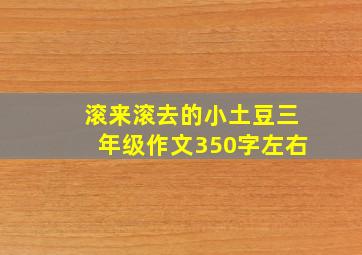 滚来滚去的小土豆三年级作文350字左右